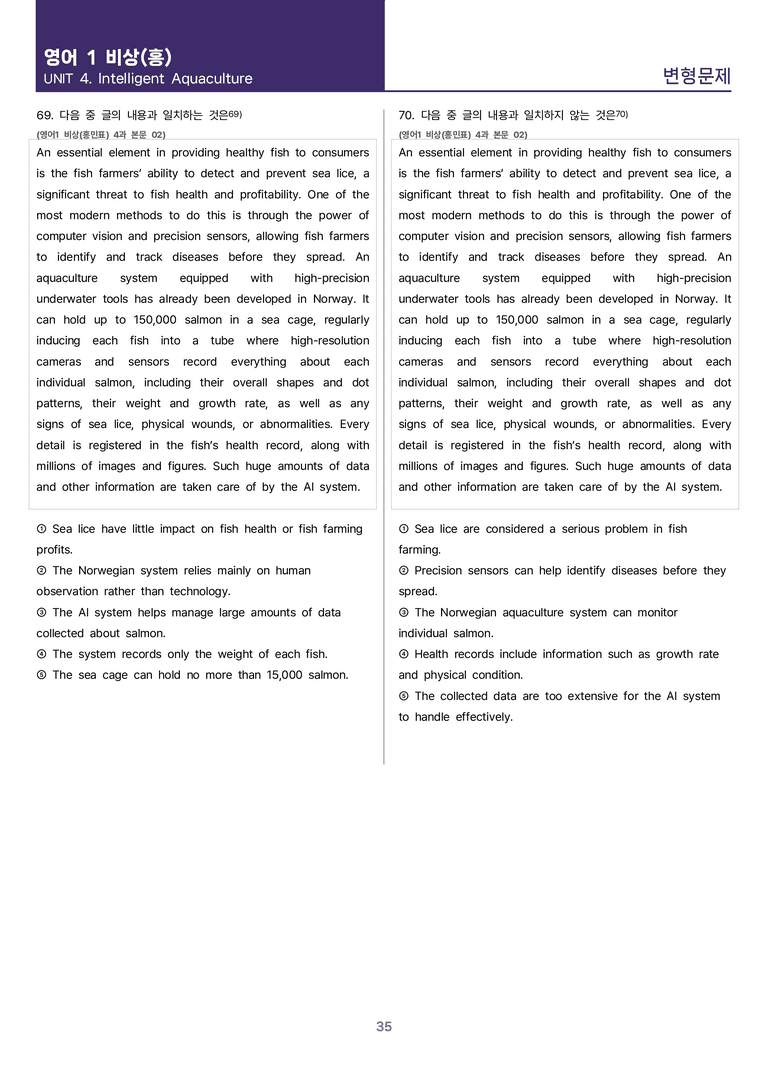 영어 1 비상(홍)
UNIT 4. Intelligent Aquaculture

변형문제

69. 다음 중 글의 내용과 일치하는 것은69)
(영어1 비상(홍민표) 4과 본문 02)

An essential element in providing healthy fish to consumers is the fish farmers' ability to detect and prevent sea lice, a significant threat to fish health and profitability. One of the most modern methods to do this is through the power of computer vision and precision sensors, allowing fish farmers to identify and track diseases before they spread. An aquaculture system equipped with high-precision underwater tools has already been developed in Norway. It can hold up to 150,000 salmon in a sea cage, regularly inducing each fish into a tube where high-resolution cameras and sensors record everything about each individual salmon, including their overall shapes and dot patterns, their weight and growth rate, as well as any signs of sea lice, physical wounds, or abnormalities. Every detail is registered in the fish's health record, along with millions of images and figures. Such huge amounts of data and other information are taken care of by the AI system.

① Sea lice have little impact on fish health or fish farming profits.
② The Norwegian system relies mainly on human observation rather than technology.
③ The AI system helps manage large amounts of data collected about salmon.
④ The system records only the weight of each fish.
⑤ The sea cage can hold no more than 15,000 salmon.

70. 다음 중 글의 내용과 일치하지 않는 것은70)
(영어1 비상(홍민표) 4과 본문 02)

An essential element in providing healthy fish to consumers is the fish farmers' ability to detect and prevent sea lice, a significant threat to fish health and profitability. One of the most modern methods to do this is through the power of computer vision and precision sensors, allowing fish farmers to identify and track diseases before they spread. An aquaculture system equipped with high-precision underwater tools has already been developed in Norway. It can hold up to 150,000 salmon in a sea cage, regularly inducing each fish into a tube where high-resolution cameras and sensors record everything about each individual salmon, including their overall shapes and dot patterns, their weight and growth rate, as well as any signs of sea lice, physical wounds, or abnormalities. Every detail is registered in the fish's health record, along with millions of images and figures. Such huge amounts of data and other information are taken care of by the AI system.

① Sea lice are considered a serious problem in fish farming.
② Precision sensors can help identify diseases before they spread.
③ The Norwegian aquaculture system can monitor individual salmon.
④ Health records include information such as growth rate and physical condition.
⑤ The collected data are too extensive for the AI system to handle effectively.

35